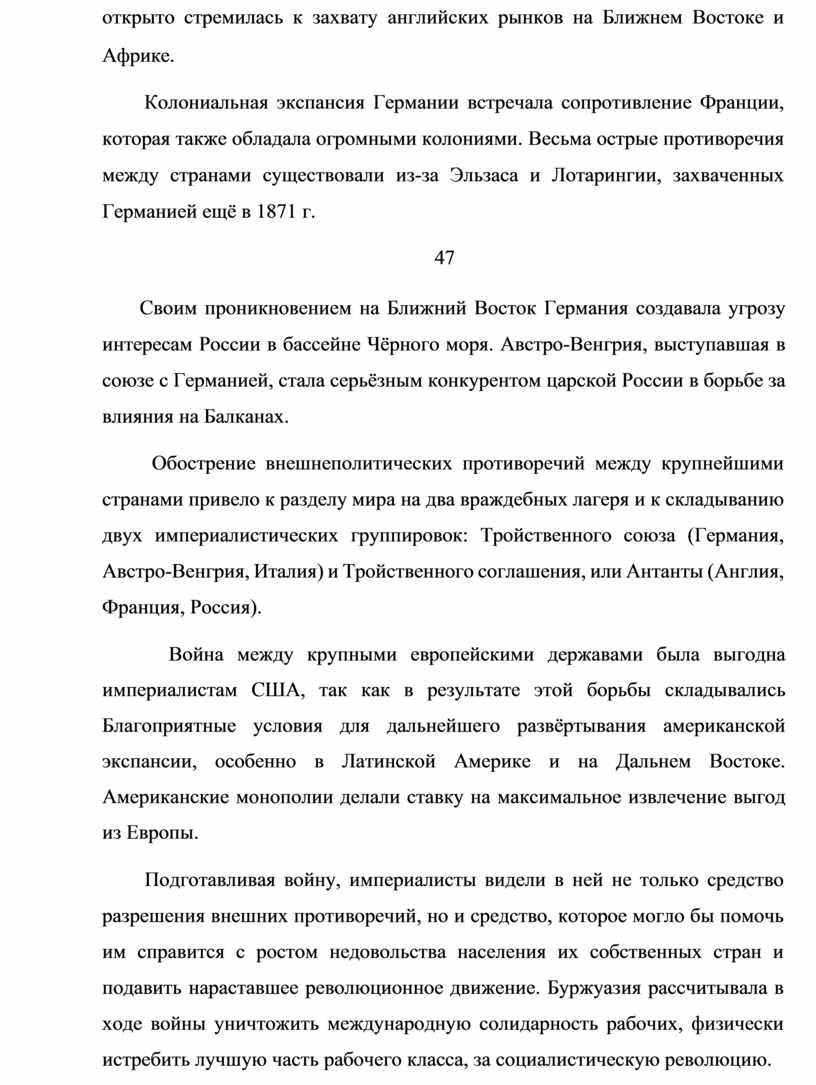 открыто стремилась к захвату английских рынков на Ближнем Востоке и Африке.

Колониальная экспансия Германии встречала сопротивление Франции, которая также обладала огромными колониями. Весьма острые противоречия между странами существовали из-за Эльзаса и Лотарингии, захваченных Германией ещё в 1871 г.

47

Своим проникновением на Ближний Восток Германия создавала угрозу интересам России в бассейне Чёрного моря. Австро-Венгрия, выступавшая в союзе с Германией, стала серьёзным конкурентом царской России в борьбе за влияния на Балканах.

Обострение внешнеполитических противоречий между крупнейшими странами привело к разделу мира на два враждебных лагеря и к складыванию двух империалистических группировок: Тройственного союза (Германия, Австро-Венгрия, Италия) и Тройственного соглашения, или Антанты (Англия, Франция, Россия).

Война между крупными европейскими державами была выгодна империалистам США, так как в результате этой борьбы складывались Благоприятные условия для дальнейшего развёртывания американской экспансии, особенно в Латинской Америке и на Дальнем Востоке. Американские монополии делали ставку на максимальное извлечение выгод из Европы.

Подготавливая войну, империалисты видели в ней не только средство разрешения внешних противоречий, но и средство, которое могло бы помочь им справится с ростом недовольства населения их собственных стран и подавить нараставшее революционное движение. Буржуазия рассчитывала в ходе войны уничтожить международную солидарность рабочих, физически истребить лучшую часть рабочего класса, за социалистическую революцию.